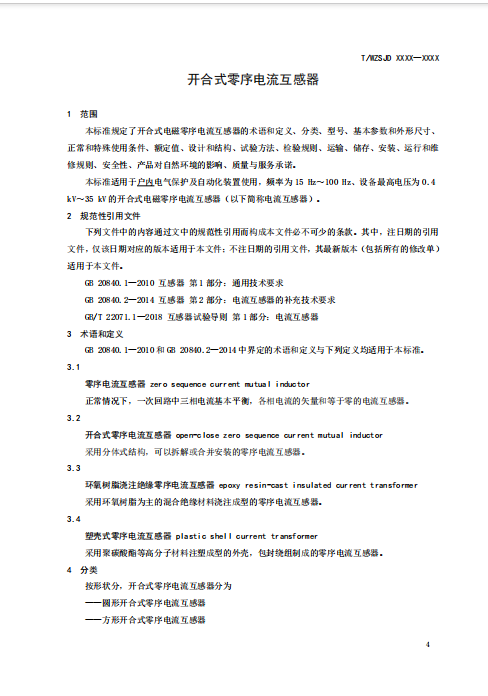 T/WZSJD XXXX—XXXX

开合式零序电流互感器

1 范围

本标准规定了开合式电磁零序电流互感器的术语和定义、分类、型号、基本参数和外形尺寸、正常和特殊使用条件、额定值、设计和结构、试验方法、检验规则、运输、储存、安装、运行和维修规则、安全性、产品对自然环境的影响、质量与服务承诺。

本标准适用于户内电气保护及自动化装置使用，频率为 15 Hz～100 Hz、设备最高电压为 0.4 kV～35 kV 的开合式电磁零序电流互感器（以下简称电流互感器）。

2 规范性引用文件

下列文件中的内容通过文中的规范性引用而构成本文件必不可少的条款。其中，注日期的引用文件，仅该日期对应的版本适用于本文件；不注日期的引用文件，其最新版本（包括所有的修改单）适用于本文件。

GB 20840.1—2010 互感器 第1部分：通用技术要求

GB 20840.2—2014 互感器 第2部分：电流互感器的补充技术要求

GB/T 22071.1—2018 互感器试验导则 第1部分：电流互感器

3 术语和定义

GB 20840.1—2010 和 GB 20840.2—2014 中界定的术语和定义与下列定义均适用于本标准。

3.1

零序电流互感器 zero sequence current mutual inductor

正常情况下，一次回路中三相电流基本平衡，各相电流的矢量和等于零的电流互感器。

3.2

开合式零序电流互感器 open-close zero sequence current mutual inductor

采用分体式结构，可以拆解或合并安装的零序电流互感器。

3.3

环氧树脂浇注绝缘零序电流互感器 epoxy resin-cast insulated current transformer

采用环氧树脂为主的混合绝缘材料浇注成型的零序电流互感器。

3.4

塑壳式零序电流互感器 plastic shell current transformer

采用聚碳酸酯等高分子材料注塑成型的外壳，包封绕组制成的零序电流互感器。

4 分类

按形状分，开合式零序电流互感器分为

——圆形开合式零序电流互感器

——方形开合式零序电流互感器

4